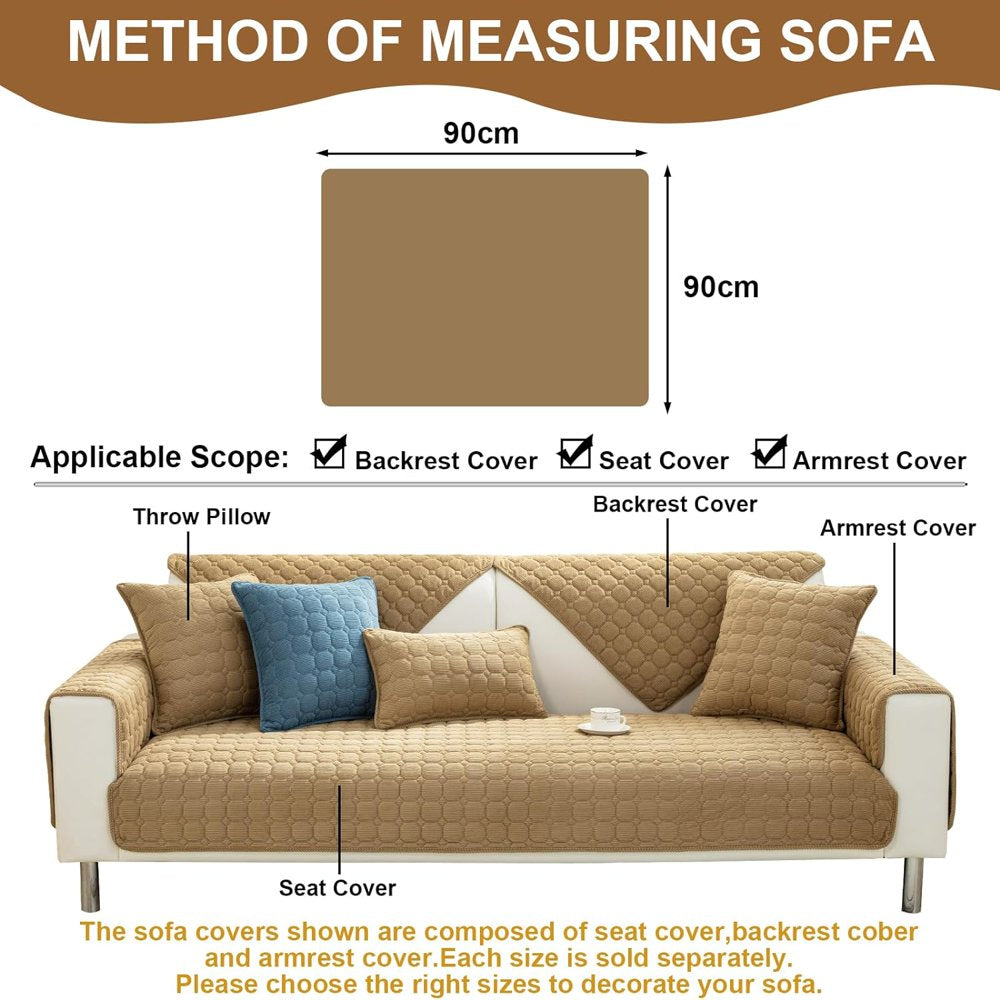 METHOD OF MEASURING SOFA

90cm

90cm

Applicable Scope: ☑ Backrest Cover ☑ Seat Cover ☑ Armrest Cover

Throw Pillow

Backrest Cover

Armrest Cover

Seat Cover

The sofa covers shown are composed of seat cover,backrest cober and armrest cover.Each size is sold separately.
Please choose the right sizes to decorate your sofa.